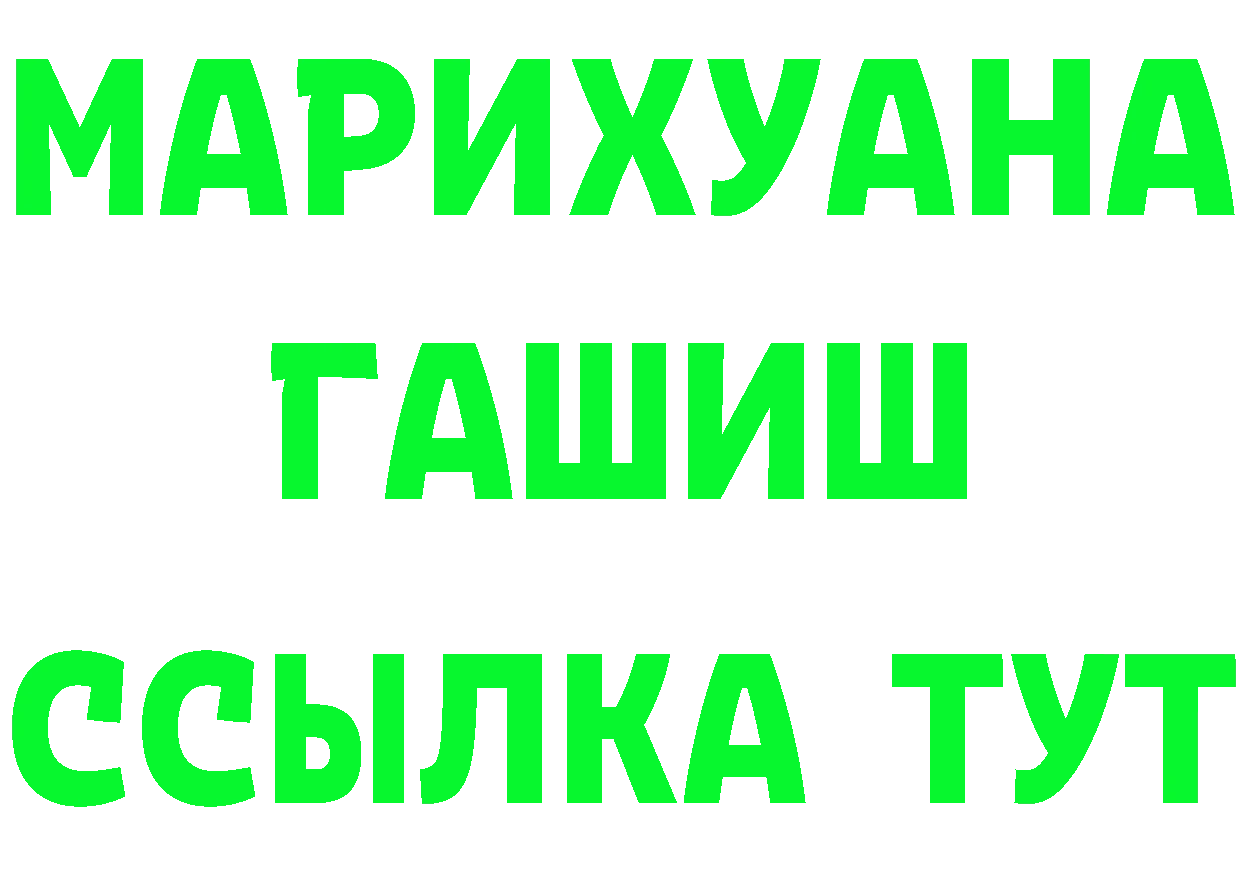 МАРИХУАНА
ГАШИШ
ССЫЛКА ТУТ